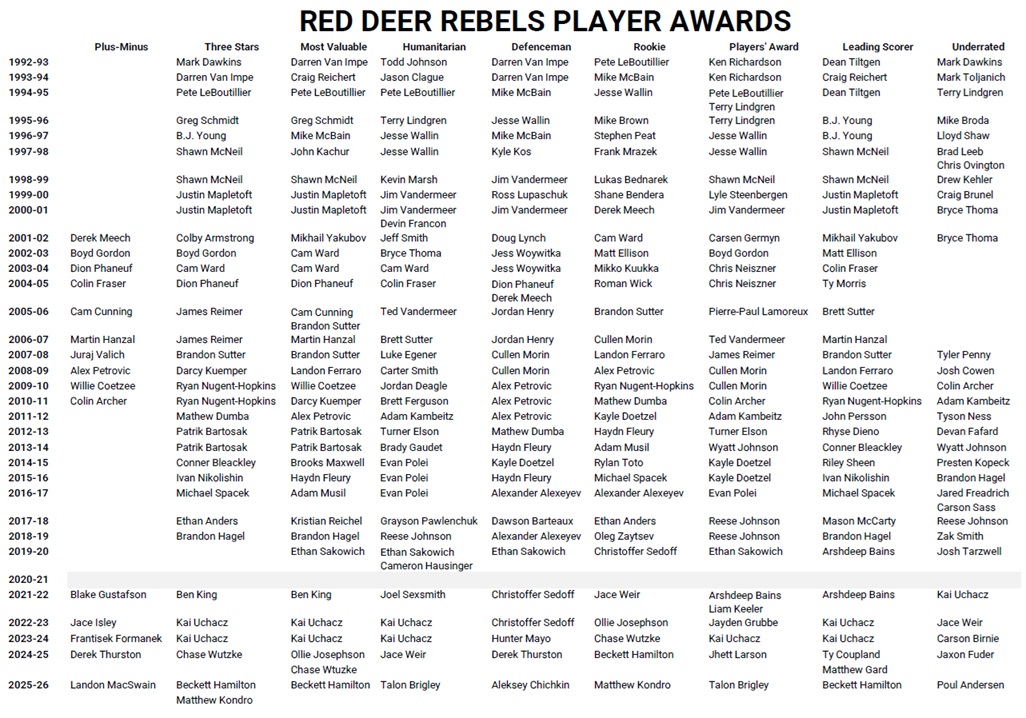 RED DEER REBELS PLAYER AWARDS

| | Plus-Minus | Three Stars | Most Valuable | Humanitarian | Defenceman | Rookie | Players' Award | Leading Scorer | Underrated |
|---|---|---|---|---|---|---|---|---|---|
| 1992-93 | | Mark Dawkins | Darren Van Impe | Todd Johnson | Darren Van Impe | Pete LeBoutillier | Ken Richardson | Dean Tiltgen | Mark Dawkins |
| 1993-94 | | Darren Van Impe | Craig Reichert | Jason Clague | Darren Van Impe | Mike McBain | Ken Richardson | Craig Reichert | Mark Toljanich |
| 1994-95 | | Pete LeBoutillier | Pete LeBoutillier | Pete LeBoutillier | Mike McBain | Jesse Wallin | Pete LeBoutillier Terry Lindgren | Dean Tiltgen | Terry Lindgren |
| 1995-96 | | Greg Schmidt | Greg Schmidt | Terry Lindgren | Jesse Wallin | Mike Brown | Terry Lindgren | B.J. Young | Mike Broda |
| 1996-97 | | B.J. Young | Mike McBain | Jesse Wallin | Mike McBain | Stephen Peat | Jesse Wallin | B.J. Young | Lloyd Shaw |
| 1997-98 | | Shawn McNeil | John Kachur | Jesse Wallin | Kyle Kos | Frank Mrazek | Jesse Wallin | Shawn McNeil | Brad Leeb Chris Ovington |
| 1998-99 | | Shawn McNeil | Shawn McNeil | Kevin Marsh | Jim Vandermeer | Lukas Bednarek | Shawn McNeil | Shawn McNeil | Drew Kehler |
| 1999-00 | | Justin Mapletoft | Justin Mapletoft | Jim Vandermeer | Ross Lupaschuk | Shane Bendera | Lyle Steenbergen | Justin Mapletoft | Craig Brunel |
| 2000-01 | | Justin Mapletoft | Justin Mapletoft | Jim Vandermeer Devin Francon | Jim Vandermeer | Derek Meech | Jim Vandermeer | Justin Mapletoft | Bryce Thoma |
| 2001-02 | Derek Meech | Colby Armstrong | Mikhail Yakubov | Jeff Smith | Doug Lynch | Cam Ward | Carsen Germyn | Mikhail Yakubov | Bryce Thoma |
| 2002-03 | Boyd Gordon | Boyd Gordon | Cam Ward | Bryce Thoma | Jess Woywitka | Matt Ellison | Boyd Gordon | Matt Ellison | |
| 2003-04 | Dion Phaneuf | Cam Ward | Cam Ward | Cam Ward | Jess Woywitka | Mikko Kuukka | Chris Neiszner | Colin Fraser | |
| 2004-05 | Colin Fraser | Dion Phaneuf | Dion Phaneuf | Colin Fraser | Dion Phaneuf Derek Meech | Roman Wick | Chris Neiszner | Ty Morris | |
| 2005-06 | Cam Cunning | James Reimer | Cam Cunning Brandon Sutter | Ted Vandermeer | Jordan Henry | Brandon Sutter | Pierre-Paul Lamoreux | Brett Sutter | |
| 2006-07 | Martin Hanzal | James Reimer | Martin Hanzal | Brett Sutter | Jordan Henry | Cullen Morin | Ted Vandermeer | Martin Hanzal | |
| 2007-08 | Juraj Valich | Brandon Sutter | Brandon Sutter | Luke Egener | Cullen Morin | Landon Ferraro | James Reimer | Brandon Sutter | Tyler Penny |
| 2008-09 | Alex Petrovic | Darcy Kuemper | Landon Ferraro | Carter Smith | Cullen Morin | Alex Petrovic | Cullen Morin | Landon Ferraro | Josh Cowen |
| 2009-10 | Willie Coetzee | Ryan Nugent-Hopkins | Willie Coetzee | Jordan Deagle | Alex Petrovic | Ryan Nugent-Hopkins | Cullen Morin | Willie Coetzee | Colin Archer |
| 2010-11 | Colin Archer | Ryan Nugent-Hopkins | Darcy Kuemper | Brett Ferguson | Alex Petrovic | Mathew Dumba | Colin Archer | Ryan Nugent-Hopkins | Adam Kambeitz |
| 2011-12 | | Mathew Dumba | Alex Petrovic | Adam Kambeitz | Alex Petrovic | Kayle Doetzel | Adam Kambeitz | John Persson | Tyson Ness |
| 2012-13 | | Patrik Bartosak | Patrik Bartosak | Turner Elson | Mathew Dumba | Haydn Fleury | Turner Elson | Rhyse Dieno | Devan Fafard |
| 2013-14 | | Patrik Bartosak | Patrik Bartosak | Brady Gaudet | Haydn Fleury | Adam Musil | Wyatt Johnson | Conner Bleackley | Wyatt Johnson |
| 2014-15 | | Conner Bleackley | Brooks Maxwell | Evan Polei | Kayle Doetzel | Rylan Toto | Kayle Doetzel | Riley Sheen | Presten Kopeck |
| 2015-16 | | Ivan Nikolishin | Haydn Fleury | Evan Polei | Haydn Fleury | Michael Spacek | Kayle Doetzel | Ivan Nikolishin | Brandon Hagel |
| 2016-17 | | Michael Spacek | Adam Musil | Evan Polei | Alexander Alexeyev | Alexander Alexeyev | Evan Polei | Michael Spacek | Jared Freadrich Carson Sass |
| 2017-18 | | Ethan Anders | Kristian Reichel | Grayson Pawlenchuk | Dawson Barteaux | Ethan Anders | Reese Johnson | Mason McCarty | Reese Johnson |
| 2018-19 | | Brandon Hagel | Brandon Hagel | Reese Johnson | Alexander Alexeyev | Oleg Zaytsev | Reese Johnson | Brandon Hagel | Zak Smith |
| 2019-20 | | | Ethan Sakowich | Ethan Sakowich Cameron Hausinger | Ethan Sakowich | Christoffer Sedoff | Ethan Sakowich | Arshdeep Bains | Josh Tarzwell |
| 2020-21 | | | | | | | | | |
| 2021-22 | Blake Gustafson | Ben King | Ben King | Joel Sexsmith | Christoffer Sedoff | Jace Weir | Arshdeep Bains Liam Keeler | Arshdeep Bains | Kai Uchacz |
| 2022-23 | Jace Isley | Kai Uchacz | Kai Uchacz | Kai Uchacz | Christoffer Sedoff | Ollie Josephson | Jayden Grubbe | Kai Uchacz | Jace Weir |
| 2023-24 | Frantisek Formanek | Kai Uchacz | Kai Uchacz | Kai Uchacz | Hunter Mayo | Chase Wutzke | Kai Uchacz | Kai Uchacz | Carson Birnie |
| 2024-25 | Derek Thurston | Chase Wutzke | Ollie Josephson Chase Wtuzke | Jace Weir | Derek Thurston | Beckett Hamilton | Jhett Larson | Ty Coupland Matthew Gard | Jaxon Fuder |
| 2025-26 | Landon MacSwain | Beckett Hamilton Matthew Kondro | Beckett Hamilton | Talon Brigley | Aleksey Chichkin | Matthew Kondro | Talon Brigley | Beckett Hamilton | Poul Andersen |